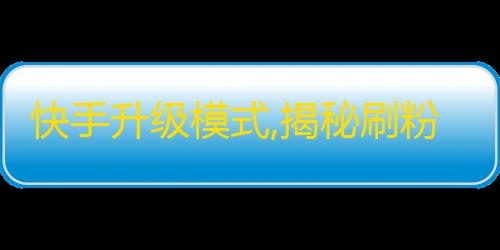 快手升级模式,揭秘刷粉